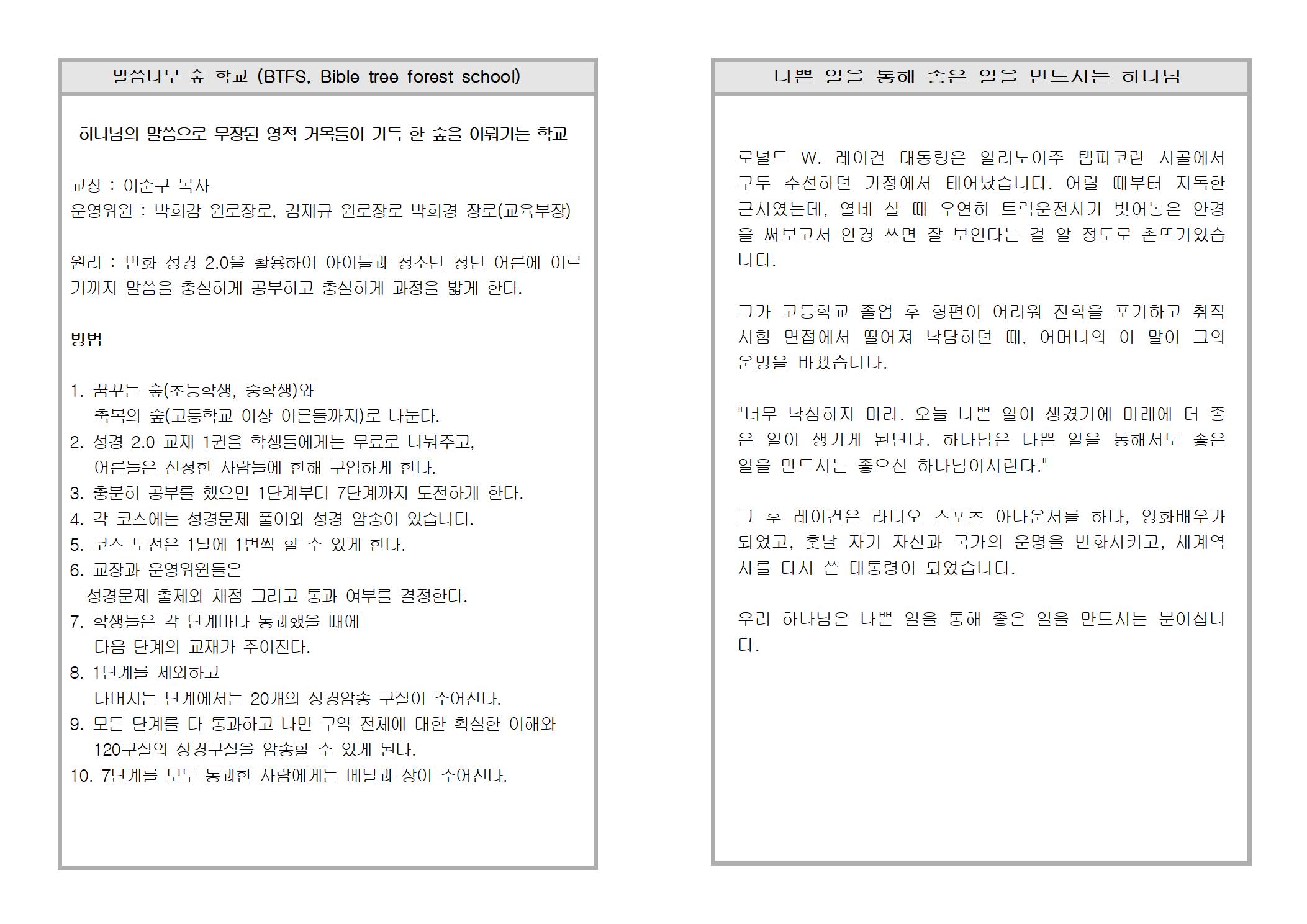 말씀나무 숲 학교 (BTFS, Bible tree forest school)

하나님의 말씀으로 무장된 영적 거목들이 가득 한 숲을 이뤄가는 학교

교장 : 이준구 목사
운영위원 : 박희감 원로장로, 김재규 원로장로 박희경 장로(교육부장)

원리 : 만화 성경 2.0을 활용하여 아이들과 청소년 청년 어른에 이르기까지 말씀을 충실하게 공부하고 충실하게 과정을 밟게 한다.

방법

1. 꿈꾸는 숲(초등학생, 중학생)와
축복의 숲(고등학교 이상 어른들까지)로 나눈다.
2. 성경 2.0 교재 1권을 학생들에게는 무료로 나눠주고,
어른들은 신청한 사람들에 한해 구입하게 한다.
3. 충분히 공부를 했으면 1단계부터 7단계까지 도전하게 한다.
4. 각 코스에는 성경문제 풀이와 성경 암송이 있습니다.
5. 코스 도전은 1달에 1번씩 할 수 있게 한다.
6. 교장과 운영위원들은
성경문제 출제와 채점 그리고 통과 여부를 결정한다.
7. 학생들은 각 단계마다 통과했을 때에
다음 단계의 교재가 주어진다.
8. 1단계를 제외하고
나머지는 단계에서는 20개의 성경암송 구절이 주어진다.
9. 모든 단계를 다 통과하고 나면 구약 전체에 대한 확실한 이해와
120구절의 성경구절을 암송할 수 있게 된다.
10. 7단계를 모두 통과한 사람에게는 메달과 상이 주어진다.

나쁜 일을 통해 좋은 일을 만드시는 하나님

로널드 W. 레이건 대통령은 일리노이주 탬피코란 시골에서 구두 수선하던 가정에서 태어났습니다. 어릴 때부터 지독한 근시였는데, 열네 살 때 우연히 트럭운전사가 벗어놓은 안경을 써보고서 안경 쓰면 잘 보인다는 걸 알 정도로 촌뜨기였습니다.

그가 고등학교 졸업 후 형편이 어려워 진학을 포기하고 취직 시험 면접에서 떨어져 낙담하던 때, 어머니의 이 말이 그의 운명을 바꿨습니다.

"너무 낙심하지 마라. 오늘 나쁜 일이 생겼기에 미래에 더 좋은 일이 생기게 된단다. 하나님은 나쁜 일을 통해서도 좋은 일을 만드시는 좋으신 하나님이시란다."

그 후 레이건은 라디오 스포츠 아나운서를 하다, 영화배우가 되었고, 훗날 자기 자신과 국가의 운명을 변화시키고, 세계역사를 다시 쓴 대통령이 되었습니다.

우리 하나님은 나쁜 일을 통해 좋은 일을 만드시는 분이십니다.